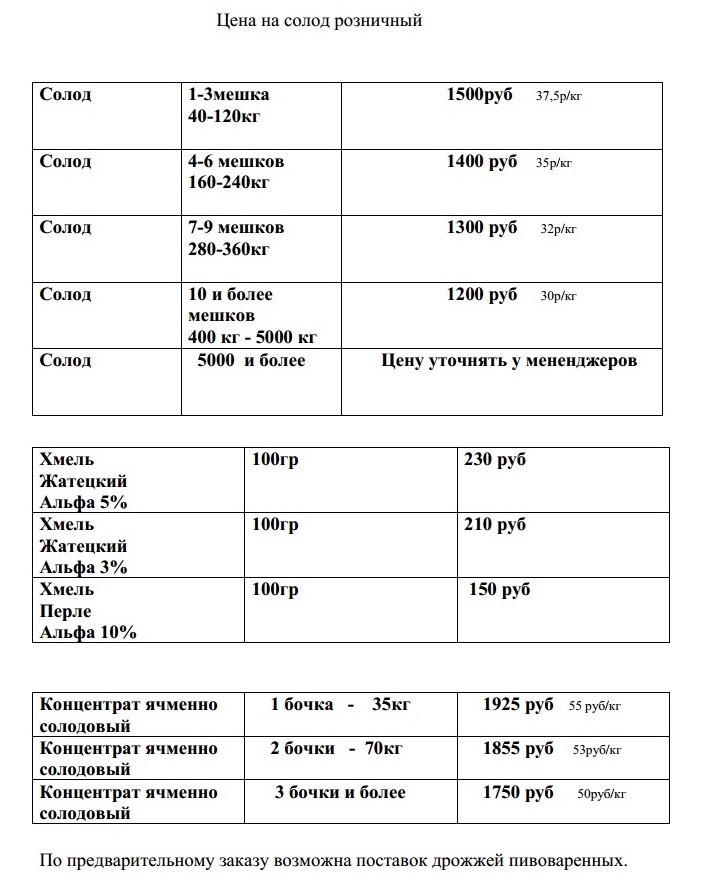 Цена на солод розничный

| Солод | 1-3мешка 40-120кг | 1500руб 37,5р/кг |
|---|---|---|
| Солод | 4-6 мешков 160-240кг | 1400 руб 35р/кг |
| Солод | 7-9 мешков 280-360кг | 1300 руб 32р/кг |
| Солод | 10 и более мешков 400 кг - 5000 кг | 1200 руб 30р/кг |
| Солод | 5000 и более | Цену уточнять у мененджеров |

| Хмель Жатецкий Альфа 5% | 100гр | 230 руб |
|---|---|---|
| Хмель Жатецкий Альфа 3% | 100гр | 210 руб |
| Хмель Перле Альфа 10% | 100гр | 150 руб |

| Концентрат ячменно солодовый | 1 бочка - 35кг | 1925 руб 55 руб/кг |
|---|---|---|
| Концентрат ячменно солодовый | 2 бочки - 70кг | 1855 руб 53руб/кг |
| Концентрат ячменно солодовый | 3 бочки и более | 1750 руб 50руб/кг |

По предварительному заказу возможна поставок дрожжей пивоваренных.